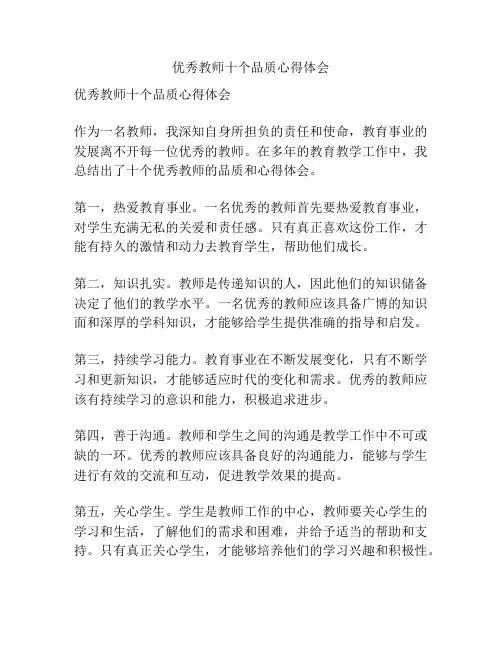 优秀教师十个品质心得体会

优秀教师十个品质心得体会

作为一名教师，我深知自身所担负的责任和使命，教育事业的发展离不开每一位优秀的教师。在多年的教育教学工作中，我总结出了十个优秀教师的品质和心得体会。

第一，热爱教育事业。一名优秀的教师首先要热爱教育事业，对学生充满无私的关爱和责任感。只有真正喜欢这份工作，才能有持久的激情和动力去教育学生，帮助他们成长。

第二，知识扎实。教师是传递知识的人，因此他们的知识储备决定了他们的教学水平。一名优秀的教师应该具备广博的知识面和深厚的学科知识，才能够给学生提供准确的指导和启发。

第三，持续学习能力。教育事业在不断发展变化，只有不断学习和更新知识，才能够适应时代的变化和需求。优秀的教师应该有持续学习的意识和能力，积极追求进步。

第四，善于沟通。教师和学生之间的沟通是教学工作中不可或缺的一环。优秀的教师应该具备良好的沟通能力，能够与学生进行有效的交流和互动，促进教学效果的提高。

第五，关心学生。学生是教师工作的中心，教师要关心学生的学习和生活，了解他们的需求和困难，并给予适当的帮助和支持。只有真正关心学生，才能够培养他们的学习兴趣和积极性。